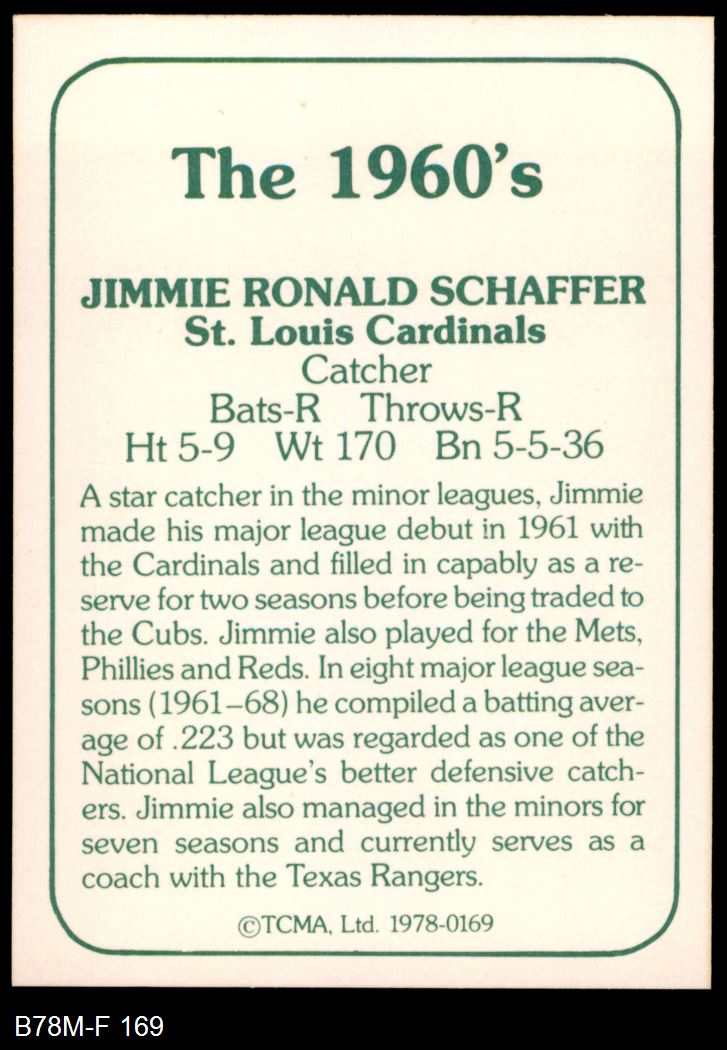 The 1960's

JIMMIE RONALD SCHAFFER
St. Louis Cardinals
Catcher
Bats-R Throws-R
Ht 5-9 Wt 170 Bn 5-5-36

A star catcher in the minor leagues, Jimmie made his major league debut in 1961 with the Cardinals and filled in capably as a reserve for two seasons before being traded to the Cubs. Jimmie also played for the Mets, Phillies and Reds. In eight major league seasons (1961–68) he compiled a batting average of .223 but was regarded as one of the National League's better defensive catchers. Jimmie also managed in the minors for seven seasons and currently serves as a coach with the Texas Rangers.

©TCMA, Ltd. 1978-0169

B78M-F 169